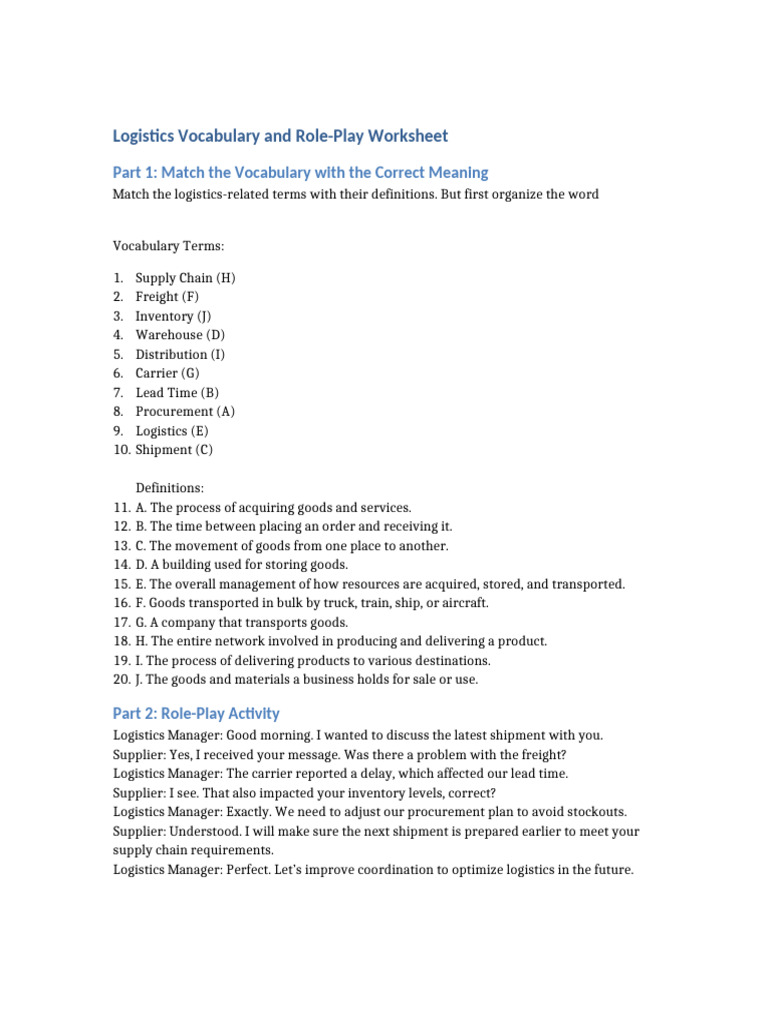 Logistics Vocabulary and Role-Play Worksheet

Part 1: Match the Vocabulary with the Correct Meaning

Match the logistics-related terms with their definitions. But first organize the word

Vocabulary Terms:

1. Supply Chain (H)
2. Freight (F)
3. Inventory (J)
4. Warehouse (D)
5. Distribution (I)
6. Carrier (G)
7. Lead Time (B)
8. Procurement (A)
9. Logistics (E)
10. Shipment (C)

Definitions:

11. A. The process of acquiring goods and services.
12. B. The time between placing an order and receiving it.
13. C. The movement of goods from one place to another.
14. D. A building used for storing goods.
15. E. The overall management of how resources are acquired, stored, and transported.
16. F. Goods transported in bulk by truck, train, ship, or aircraft.
17. G. A company that transports goods.
18. H. The entire network involved in producing and delivering a product.
19. I. The process of delivering products to various destinations.
20. J. The goods and materials a business holds for sale or use.

Part 2: Role-Play Activity

Logistics Manager: Good morning. I wanted to discuss the latest shipment with you.
Supplier: Yes, I received your message. Was there a problem with the freight?
Logistics Manager: The carrier reported a delay, which affected our lead time.
Supplier: I see. That also impacted your inventory levels, correct?
Logistics Manager: Exactly. We need to adjust our procurement plan to avoid stockouts.
Supplier: Understood. I will make sure the next shipment is prepared earlier to meet your supply chain requirements.
Logistics Manager: Perfect. Let's improve coordination to optimize logistics in the future.